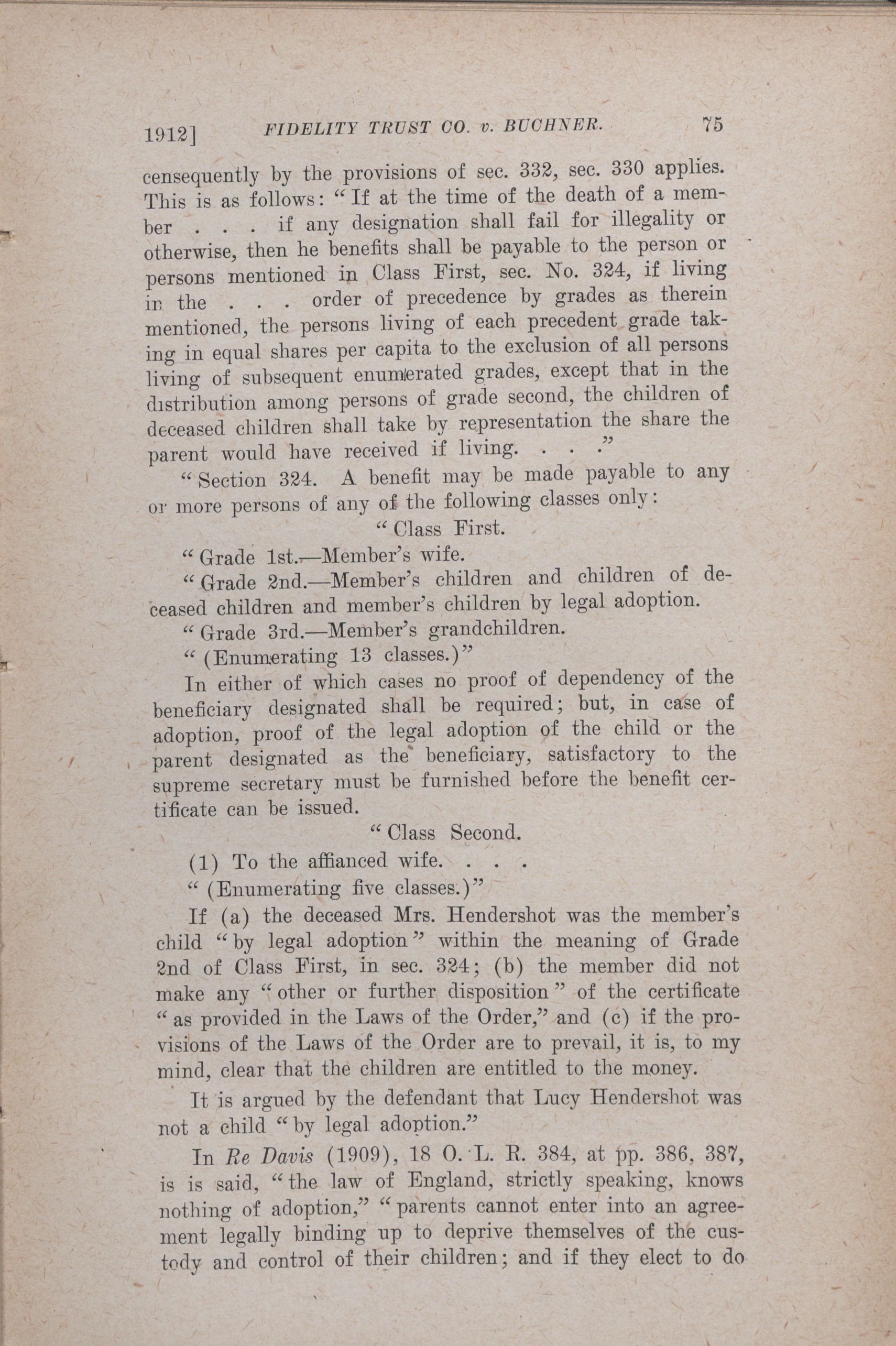 1912] FIDELITY TRUST CO. v. BUCHNER. 75

censequently by the provisions of sec. 332, sec. 330 applies. This is as follows: "If at the time of the death of a member . . . if any designation shall fail for illegality or otherwise, then he benefits shall be payable to the person or persons mentioned in Class First, sec. No. 324, if living in the . . . order of precedence by grades as therein mentioned, the persons living of each precedent grade taking in equal shares per capita to the exclusion of all persons living of subsequent enumerated grades, except that in the distribution among persons of grade second, the children of deceased children shall take by representation the share the parent would have received if living. . . ."

"Section 324. A benefit may be made payable to any or more persons of any of the following classes only:

"Class First.

"Grade 1st.—Member's wife.

"Grade 2nd.—Member's children and children of deceased children and member's children by legal adoption.

"Grade 3rd.—Member's grandchildren.

"(Enumerating 13 classes.)"

In either of which cases no proof of dependency of the beneficiary designated shall be required; but, in case of adoption, proof of the legal adoption of the child or the parent designated as the beneficiary, satisfactory to the supreme secretary must be furnished before the benefit certificate can be issued.

"Class Second.

(1) To the affianced wife. . . .

"(Enumerating five classes.)"

If (a) the deceased Mrs. Hendershot was the member's child "by legal adoption" within the meaning of Grade 2nd of Class First, in sec. 324; (b) the member did not make any "other or further disposition" of the certificate "as provided in the Laws of the Order," and (c) if the provisions of the Laws of the Order are to prevail, it is, to my mind, clear that the children are entitled to the money.

It is argued by the defendant that Lucy Hendershot was not a child "by legal adoption."

In Re Davis (1909), 18 O. L. R. 384, at pp. 386, 387, is is said, "the law of England, strictly speaking, knows nothing of adoption," "parents cannot enter into an agreement legally binding up to deprive themselves of the custody and control of their children; and if they elect to do